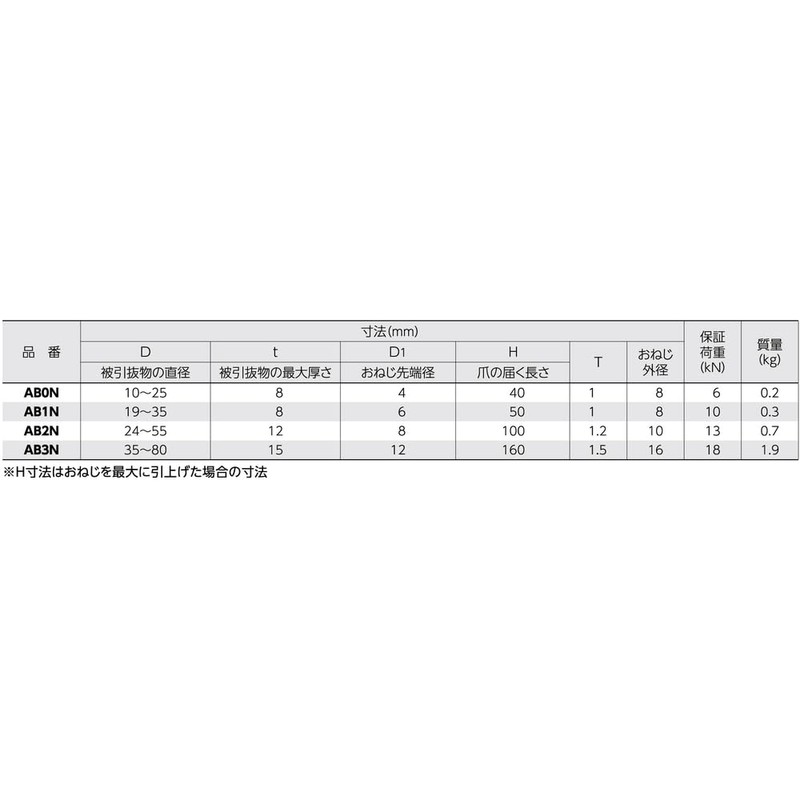 | 品 番 | 寸法(mm) |  |  |  |  |  | 保証荷重(kN) | 質量(kg) |
|---|---|---|---|---|---|---|---|---|
|  | D | t | D1 | H | T | おねじ外径 |  |  |
|  | 被引抜物の直径 | 被引抜物の最大厚さ | おねじ先端径 | 爪の届く長さ |  |  |  |  |
| AB0N | 10~25 | 8 | 4 | 40 | 1 | 8 | 6 | 0.2 |
| AB1N | 19~35 | 8 | 6 | 50 | 1 | 8 | 10 | 0.3 |
| AB2N | 24~55 | 12 | 8 | 100 | 1.2 | 10 | 13 | 0.7 |
| AB3N | 35~80 | 15 | 12 | 160 | 1.5 | 16 | 18 | 1.9 |

※H寸法はおねじを最大に引上げた場合の寸法